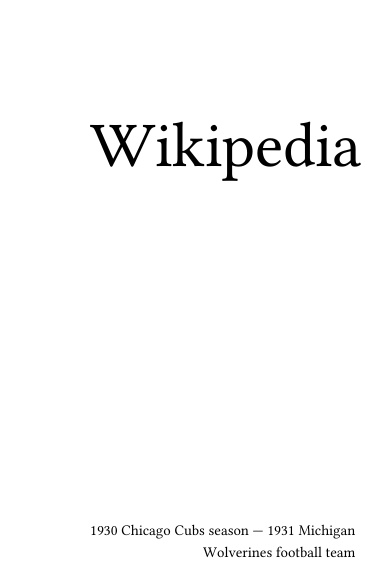 Wikipedia

1930 Chicago Cubs season — 1931 Michigan Wolverines football team